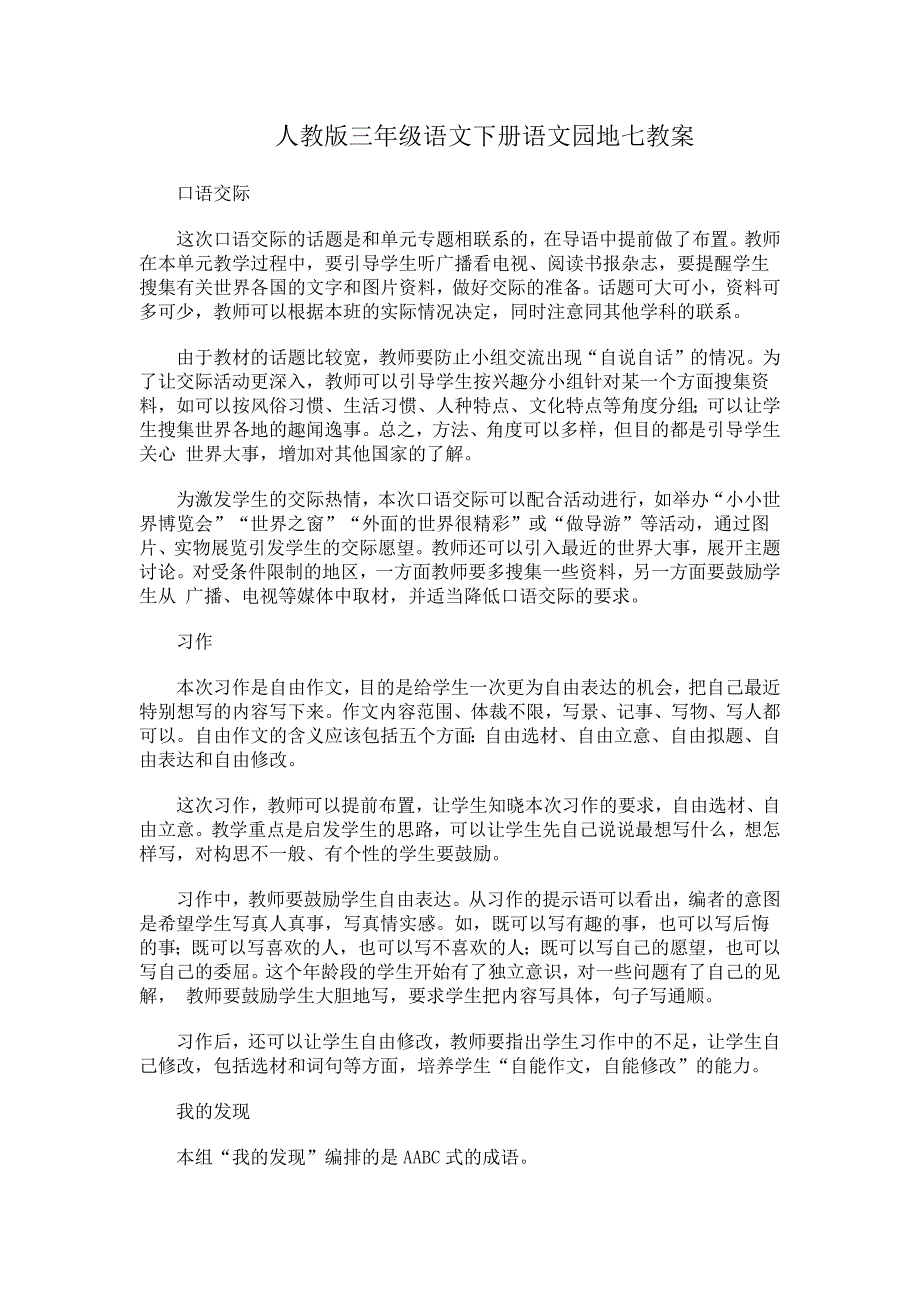 人教版三年级语文下册语文园地七教案

口语交际

这次口语交际的话题是和单元专题相联系的，在导语中提前做了布置。教师在本单元教学过程中，要引导学生听广播看电视、阅读书报杂志，要提醒学生搜集有关世界各国的文字和图片资料，做好交际的准备。话题可大可小，资料可多可少，教师可以根据本班的实际情况决定，同时注意同其他学科的联系。

由于教材的话题比较宽，教师要防止小组交流出现“自说自话”的情况。为了让交际活动更深入，教师可以引导学生按兴趣分小组针对某一个方面搜集资料，如可以按风俗习惯、生活习惯、人种特点、文化特点等角度分组;可以让学生搜集世界各地的趣闻逸事。总之，方法、角度可以多样，但目的都是引导学生关心 世界大事，增加对其他国家的了解。

为激发学生的交际热情，本次口语交际可以配合活动进行，如举办“小小世界博览会”“世界之窗”“外面的世界很精彩”或“做导游”等活动，通过图片、实物展览引发学生的交际愿望。教师还可以引入最近的世界大事，展开主题讨论。对受条件限制的地区，一方面教师要多搜集一些资料，另一方面要鼓励学生从 广播、电视等媒体中取材，并适当降低口语交际的要求。

习作

本次习作是自由作文，目的是给学生一次更为自由表达的机会，把自己最近特别想写的内容写下来。作文内容范围、体裁不限，写景、记事、写物、写人都可以。自由作文的含义应该包括五个方面:自由选材、自由立意、自由拟题、自由表达和自由修改。

这次习作，教师可以提前布置，让学生知晓本次习作的要求，自由选材、自由立意。教学重点是启发学生的思路，可以让学生先自己说说最想写什么，想怎样写，对构思不一般、有个性的学生要鼓励。

习作中，教师要鼓励学生自由表达。从习作的提示语可以看出，编者的意图是希望学生写真人真事，写真情实感。如，既可以写有趣的事，也可以写后悔的事;既可以写喜欢的人，也可以写不喜欢的人;既可以写自己的愿望，也可以写自己的委屈。这个年龄段的学生开始有了独立意识，对一些问题有了自己的见解， 教师要鼓励学生大胆地写，要求学生把内容写具体，句子写通顺。

习作后，还可以让学生自由修改，教师要指出学生习作中的不足，让学生自己修改，包括选材和词句等方面，培养学生“自能作文，自能修改”的能力。

我的发现

本组“我的发现”编排的是AABC式的成语。